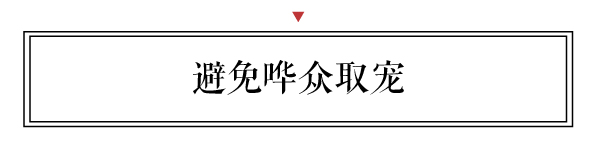 避免哗众取宠